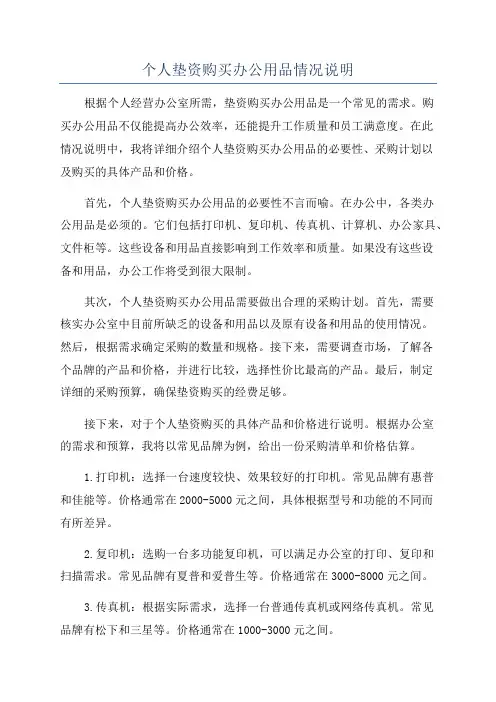 个人垫资购买办公用品情况说明

根据个人经营办公室所需，垫资购买办公用品是一个常见的需求。购买办公用品不仅能提高办公效率，还能提升工作质量和员工满意度。在此情况说明中，我将详细介绍个人垫资购买办公用品的必要性、采购计划以及购买的具体产品和价格。

首先，个人垫资购买办公用品的必要性不言而喻。在办公中，各类办公用品是必须的。它们包括打印机、复印机、传真机、计算机、办公家具、文件柜等。这些设备和用品直接影响到工作效率和质量。如果没有这些设备和用品，办公工作将受到很大限制。

其次，个人垫资购买办公用品需要做出合理的采购计划。首先，需要核实办公室中目前所缺乏的设备和用品以及原有设备和用品的使用情况。然后，根据需求确定采购的数量和规格。接下来，需要调查市场，了解各个品牌的产品和价格，并进行比较，选择性价比最高的产品。最后，制定详细的采购预算，确保垫资购买的经费足够。

接下来，对于个人垫资购买的具体产品和价格进行说明。根据办公室的需求和预算，我将以常见品牌为例，给出一份采购清单和价格估算。

1.打印机：选择一台速度较快、效果较好的打印机。常见品牌有惠普和佳能等。价格通常在2000-5000元之间，具体根据型号和功能的不同而有所差异。

2.复印机：选购一台多功能复印机，可以满足办公室的打印、复印和扫描需求。常见品牌有夏普和爱普生等。价格通常在3000-8000元之间。

3.传真机：根据实际需求，选择一台普通传真机或网络传真机。常见品牌有松下和三星等。价格通常在1000-3000元之间。